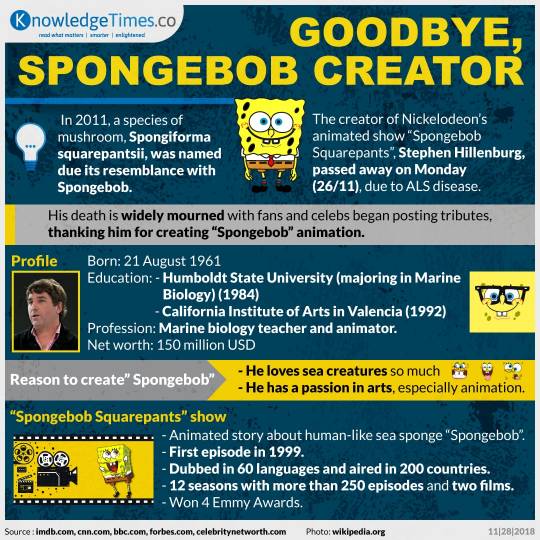 KnowledgeTimes.co
read what matters | smarter | enlightened

GOODBYE, SPONGEBOB CREATOR

In 2011, a species of mushroom, Spongiforma squarepantsii, was named due its resemblance with Spongebob.

The creator of Nickelodeon's animated show "Spongebob Squarepants", Stephen Hillenburg, passed away on Monday (26/11), due to ALS disease.

His death is widely mourned with fans and celebs began posting tributes, thanking him for creating "Spongebob" animation.

Profile

Born: 21 August 1961
Education: - Humboldt State University (majoring in Marine Biology) (1984)
- California Institute of Arts in Valencia (1992)
Profession: Marine biology teacher and animator.
Net worth: 150 million USD

Reason to create" Spongebob"

- He loves sea creatures so much
- He has a passion in arts, especially animation.

"Spongebob Squarepants" show

- Animated story about human-like sea sponge "Spongebob".
- First episode in 1999.
- Dubbed in 60 languages and aired in 200 countries.
- 12 seasons with more than 250 episodes and two films.
- Won 4 Emmy Awards.

Source : imdb.com, cnn.com, bbc.com, forbes.com, celebritynetworth.com Photo: wikipedia.org 11|28|2018